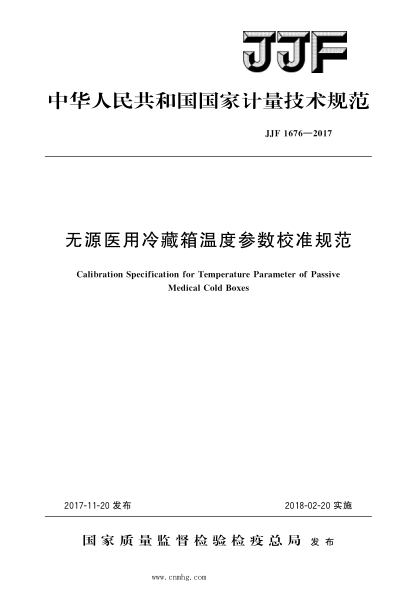 JJF

中华人民共和国国家计量技术规范

JJF 1676—2017

无源医用冷藏箱温度参数校准规范

Calibration Specification for Temperature Parameter of Passive Medical Cold Boxes

2017-11-20 发布

2018-02-20 实施

国家质量监督检验检疫总局 发布

www.cnmhg.com